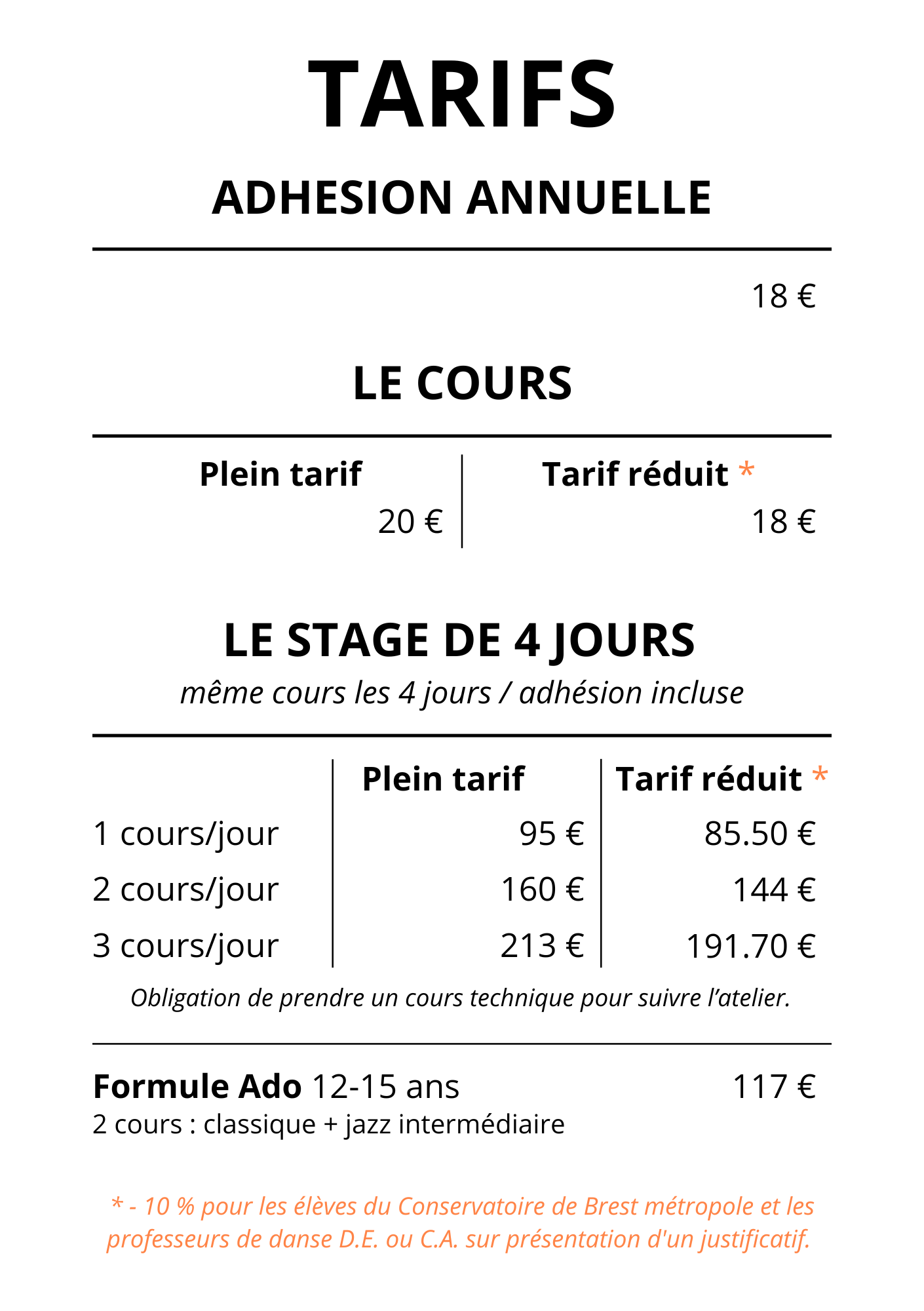 TARIFS

ADHESION ANNUELLE

18 €

LE COURS

| Plein tarif | Tarif réduit * |
|---|---|
| 20 € | 18 € |

LE STAGE DE 4 JOURS

même cours les 4 jours / adhésion incluse

| | Plein tarif | Tarif réduit * |
|---|---|---|
| 1 cours/jour | 95 € | 85.50 € |
| 2 cours/jour | 160 € | 144 € |
| 3 cours/jour | 213 € | 191.70 € |

Obligation de prendre un cours technique pour suivre l'atelier.

Formule Ado 12-15 ans 117 €
2 cours : classique + jazz intermédiaire

* - 10 % pour les élèves du Conservatoire de Brest métropole et les professeurs de danse D.E. ou C.A. sur présentation d'un justificatif.